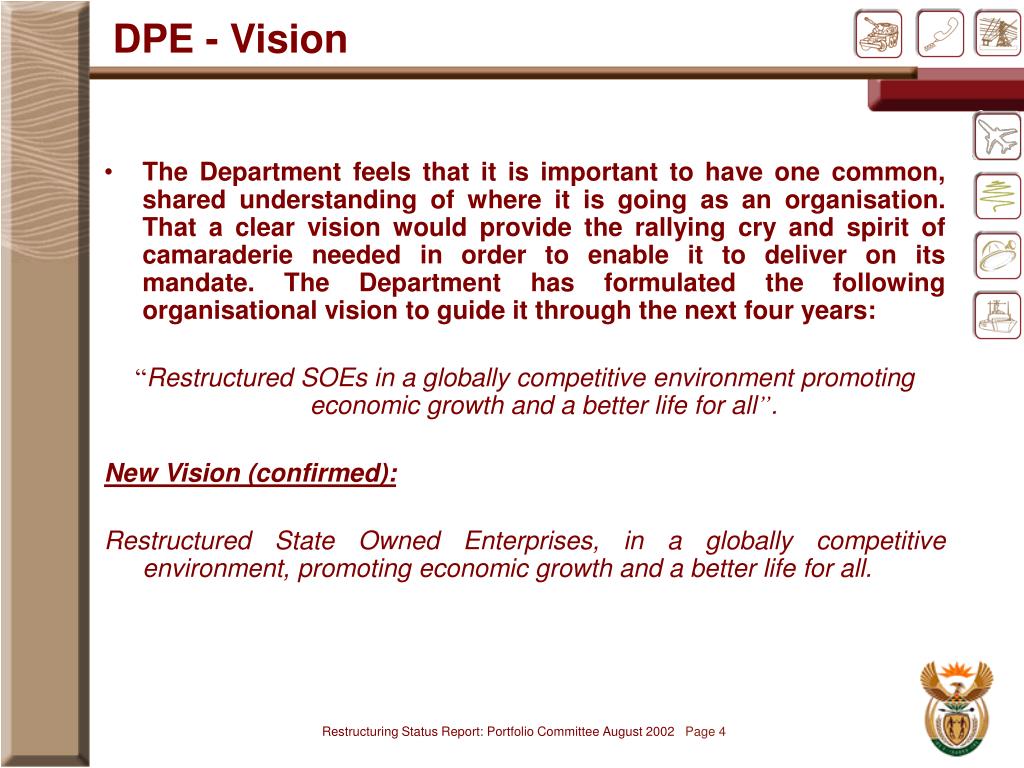 DPE - Vision

• The Department feels that it is important to have one common, shared understanding of where it is going as an organisation. That a clear vision would provide the rallying cry and spirit of camaraderie needed in order to enable it to deliver on its mandate. The Department has formulated the following organisational vision to guide it through the next four years:

“Restructured SOEs in a globally competitive environment promoting economic growth and a better life for all”.

New Vision (confirmed):

Restructured State Owned Enterprises, in a globally competitive environment, promoting economic growth and a better life for all.

Restructuring Status Report: Portfolio Committee August 2002 Page 4